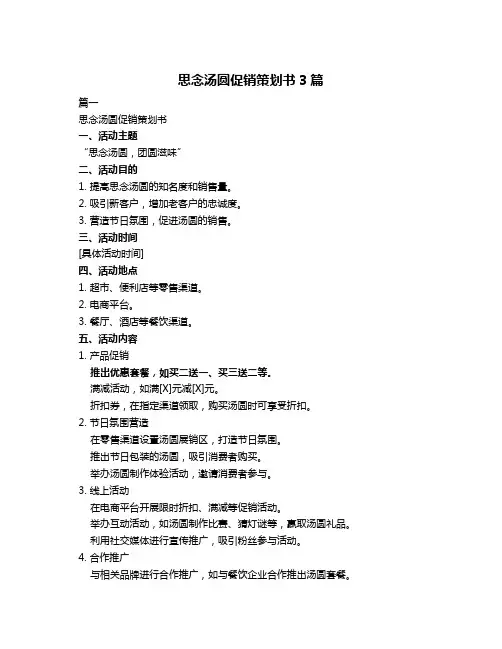 思念汤圆促销策划书 3 篇

篇一

思念汤圆促销策划书

一、活动主题

“思念汤圆，团圆滋味”

二、活动目的

1. 提高思念汤圆的知名度和销售量。

2. 吸引新客户，增加老客户的忠诚度。

3. 营造节日氛围，促进汤圆的销售。

三、活动时间

[具体活动时间]

四、活动地点

1. 超市、便利店等零售渠道。

2. 电商平台。

3. 餐厅、酒店等餐饮渠道。

五、活动内容

1. 产品促销

推出优惠套餐，如买二送一、买三送二等。

满减活动，如满[X]元减[X]元。

折扣券，在指定渠道领取，购买汤圆时可享受折扣。

2. 节日氛围营造

在零售渠道设置汤圆展销区，打造节日氛围。

推出节日包装的汤圆，吸引消费者购买。

举办汤圆制作体验活动，邀请消费者参与。

3. 线上活动

在电商平台开展限时折扣、满减等促销活动。

举办互动活动，如汤圆制作比赛、猜灯谜等，赢取汤圆礼品。

利用社交媒体进行宣传推广，吸引粉丝参与活动。

4. 合作推广

与相关品牌进行合作推广，如与餐饮企业合作推出汤圆套餐。